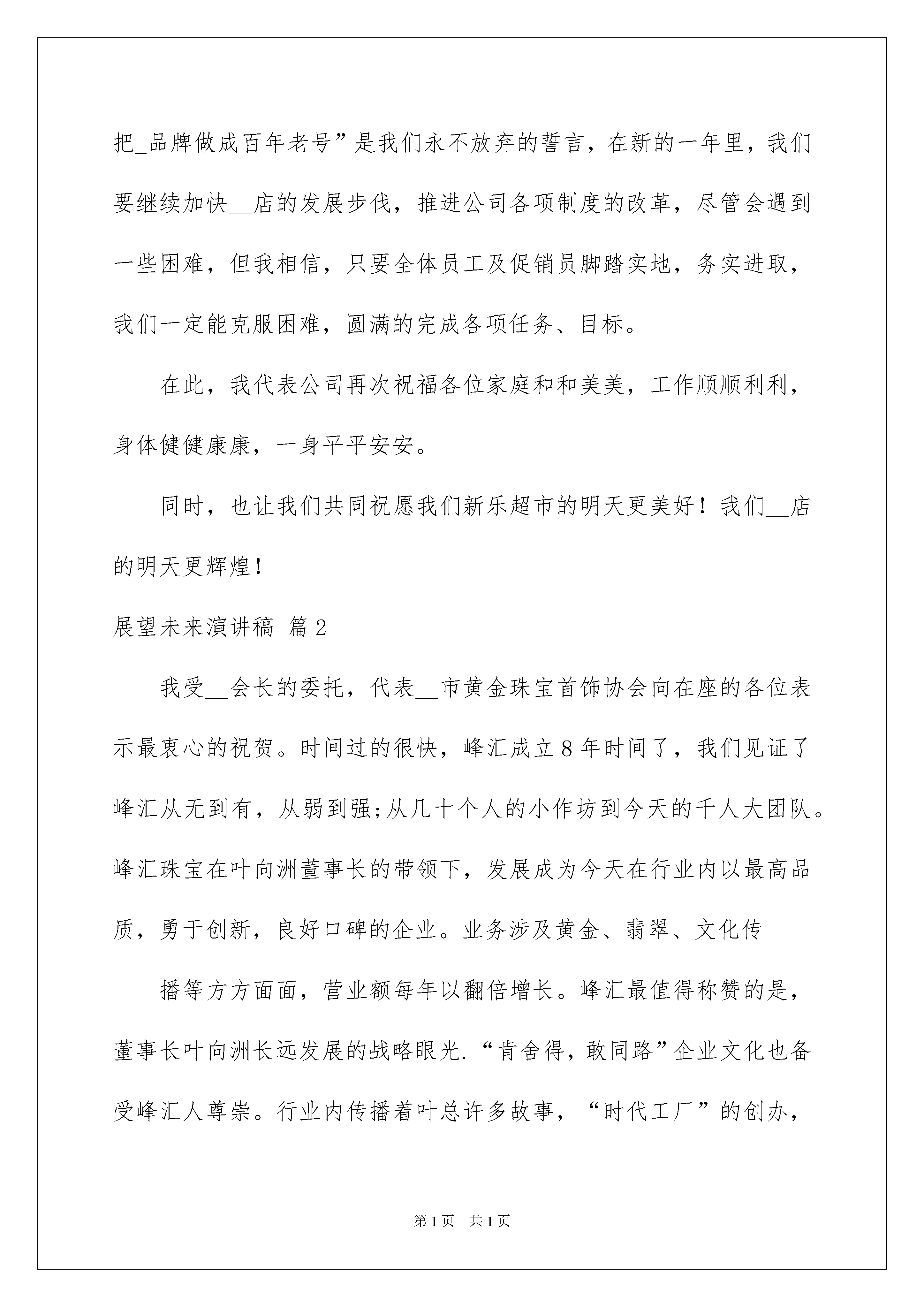 把_品牌做成百年老号”是我们永不放弃的誓言，在新的一年里，我们要继续加快__店的发展步伐，推进公司各项制度的改革，尽管会遇到一些困难，但我相信，只要全体员工及促销员脚踏实地，务实进取，我们一定能克服困难，圆满的完成各项任务、目标。

在此，我代表公司再次祝福各位家庭和和美美，工作顺顺利利，身体健健康康，一身平平安安。

同时，也让我们共同祝愿我们新乐超市的明天更美好！我们__店的明天更辉煌！

展望未来演讲稿 篇2

我受__会长的委托，代表__市黄金珠宝首饰协会向在座的各位表示最衷心的祝贺。时间过的很快，峰汇成立8年时间了，我们见证了峰汇从无到有，从弱到强;从几十个人的小作坊到今天的千人大团队。峰汇珠宝在叶向洲董事长的带领下，发展成为今天在行业内以最高品质，勇于创新，良好口碑的企业。业务涉及黄金、翡翠、文化传

播等方方面面，营业额每年以翻倍增长。峰汇最值得称赞的是，董事长叶向洲长远发展的战略眼光.“肯舍得，敢同路”企业文化也备受峰汇人尊崇。行业内传播着叶总许多故事，“时代工厂”的创办，

第1页 共1页